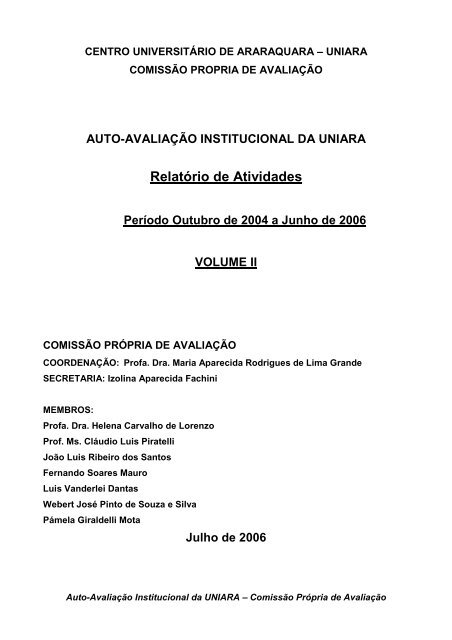 CENTRO UNIVERSITÁRIO DE ARARAQUARA – UNIARA
COMISSÃO PROPRIA DE AVALIAÇÃO

AUTO-AVALIAÇÃO INSTITUCIONAL DA UNIARA

Relatório de Atividades

Período Outubro de 2004 a Junho de 2006

VOLUME II

COMISSÃO PRÓPRIA DE AVALIAÇÃO
COORDENAÇÃO: Profa. Dra. Maria Aparecida Rodrigues de Lima Grande
SECRETARIA: Izolina Aparecida Fachini

MEMBROS:
Profa. Dra. Helena Carvalho de Lorenzo
Prof. Ms. Cláudio Luis Piratelli
João Luis Ribeiro dos Santos
Fernando Soares Mauro
Luis Vanderlei Dantas
Webert José Pinto de Souza e Silva
Pâmela Giraldelli Mota

Julho de 2006

Auto-Avaliação Institucional da UNIARA – Comissão Própria de Avaliação